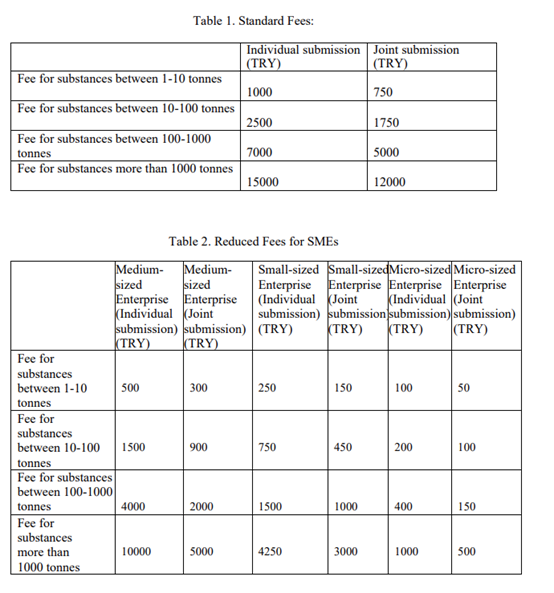 Table 1. Standard Fees:

| | Individual submission (TRY) | Joint submission (TRY) |
|---|---|---|
| Fee for substances between 1-10 tonnes | 1000 | 750 |
| Fee for substances between 10-100 tonnes | 2500 | 1750 |
| Fee for substances between 100-1000 tonnes | 7000 | 5000 |
| Fee for substances more than 1000 tonnes | 15000 | 12000 |

Table 2. Reduced Fees for SMEs

| | Medium-sized Enterprise (Individual submission) (TRY) | Medium-sized Enterprise (Joint submission) (TRY) | Small-sized Enterprise (Individual submission) (TRY) | Small-sized Enterprise (Joint submission (TRY) | Micro-sized Enterprise (Individual submission) (TRY) | Micro-sized Enterprise (Joint submission) (TRY) |
|---|---|---|---|---|---|---|
| Fee for substances between 1-10 tonnes | 500 | 300 | 250 | 150 | 100 | 50 |
| Fee for substances between 10-100 tonnes | 1500 | 900 | 750 | 450 | 200 | 100 |
| Fee for substances between 100-1000 tonnes | 4000 | 2000 | 1500 | 1000 | 400 | 150 |
| Fee for substances more than 1000 tonnes | 10000 | 5000 | 4250 | 3000 | 1000 | 500 |